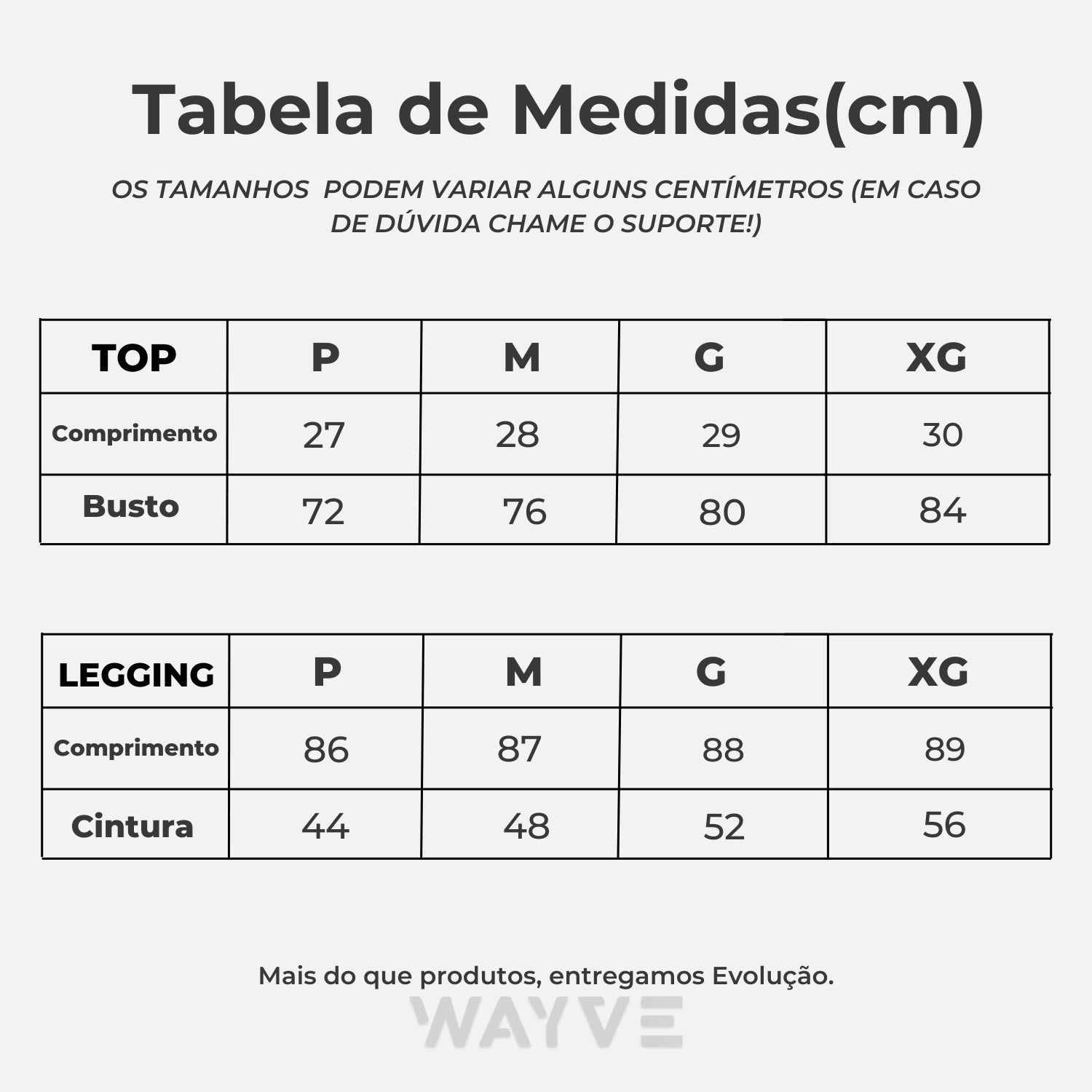 Tabela de Medidas(cm)

OS TAMANHOS  PODEM VARIAR ALGUNS CENTÍMETROS (EM CASO DE DÚVIDA CHAME O SUPORTE!)

| TOP | P | M | G | XG |
|---|---|---|---|---|
| Comprimento | 27 | 28 | 29 | 30 |
| Busto | 72 | 76 | 80 | 84 |

| LEGGING | P | M | G | XG |
|---|---|---|---|---|
| Comprimento | 86 | 87 | 88 | 89 |
| Cintura | 44 | 48 | 52 | 56 |

Mais do que produtos, entregamos Evolução.

WAYVE